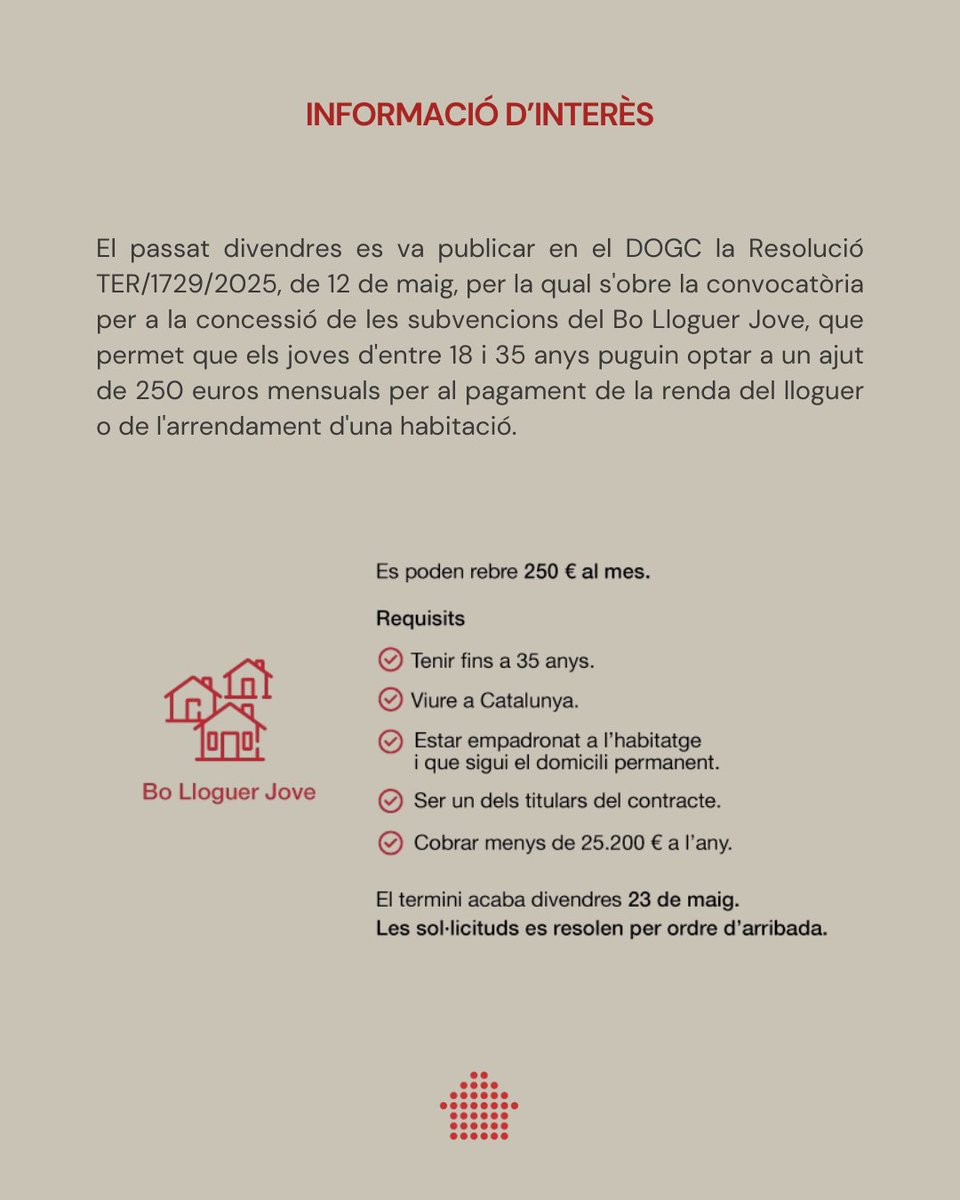 INFORMACIÓ D'INTERÈS

El passat divendres es va publicar en el DOGC la Resolució TER/1729/2025, de 12 de maig, per la qual s'obre la convocatòria per a la concessió de les subvencions del Bo Lloguer Jove, que permet que els joves d'entre 18 i 35 anys puguin optar a un ajut de 250 euros mensuals per al pagament de la renda del lloguer o de l'arrendament d'una habitació.

Bo Lloguer Jove

Es poden rebre 250 € al mes.

Requisits

Tenir fins a 35 anys.

Viure a Catalunya.

Estar empadronat a l'habitatge i que sigui el domicili permanent.

Ser un dels titulars del contracte.

Cobrar menys de 25.200 € a l'any.

El termini acaba divendres 23 de maig.
Les sol·licituds es resolen per ordre d'arribada.